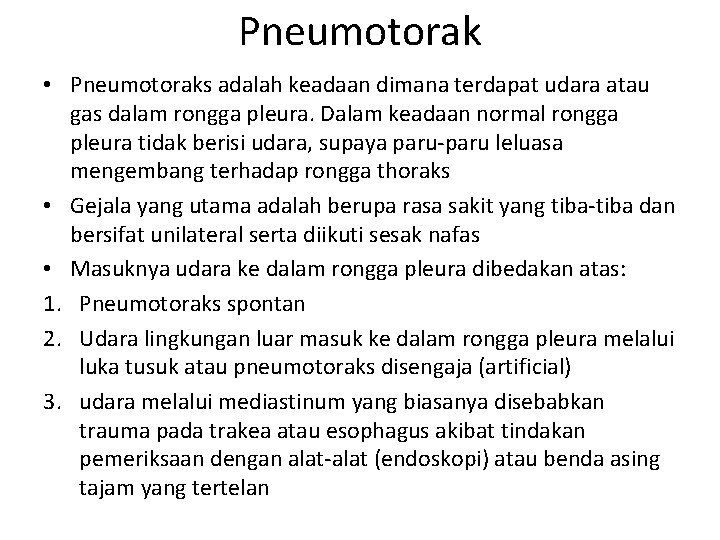 Pneumotorak

• Pneumotoraks adalah keadaan dimana terdapat udara atau gas dalam rongga pleura. Dalam keadaan normal rongga pleura tidak berisi udara, supaya paru-paru leluasa mengembang terhadap rongga thoraks
• Gejala yang utama adalah berupa rasa sakit yang tiba-tiba dan bersifat unilateral serta diikuti sesak nafas
• Masuknya udara ke dalam rongga pleura dibedakan atas:
1. Pneumotoraks spontan
2. Udara lingkungan luar masuk ke dalam rongga pleura melalui luka tusuk atau pneumotoraks disengaja (artificial)
3. udara melalui mediastinum yang biasanya disebabkan trauma pada trakea atau esophagus akibat tindakan pemeriksaan dengan alat-alat (endoskopi) atau benda asing tajam yang tertelan